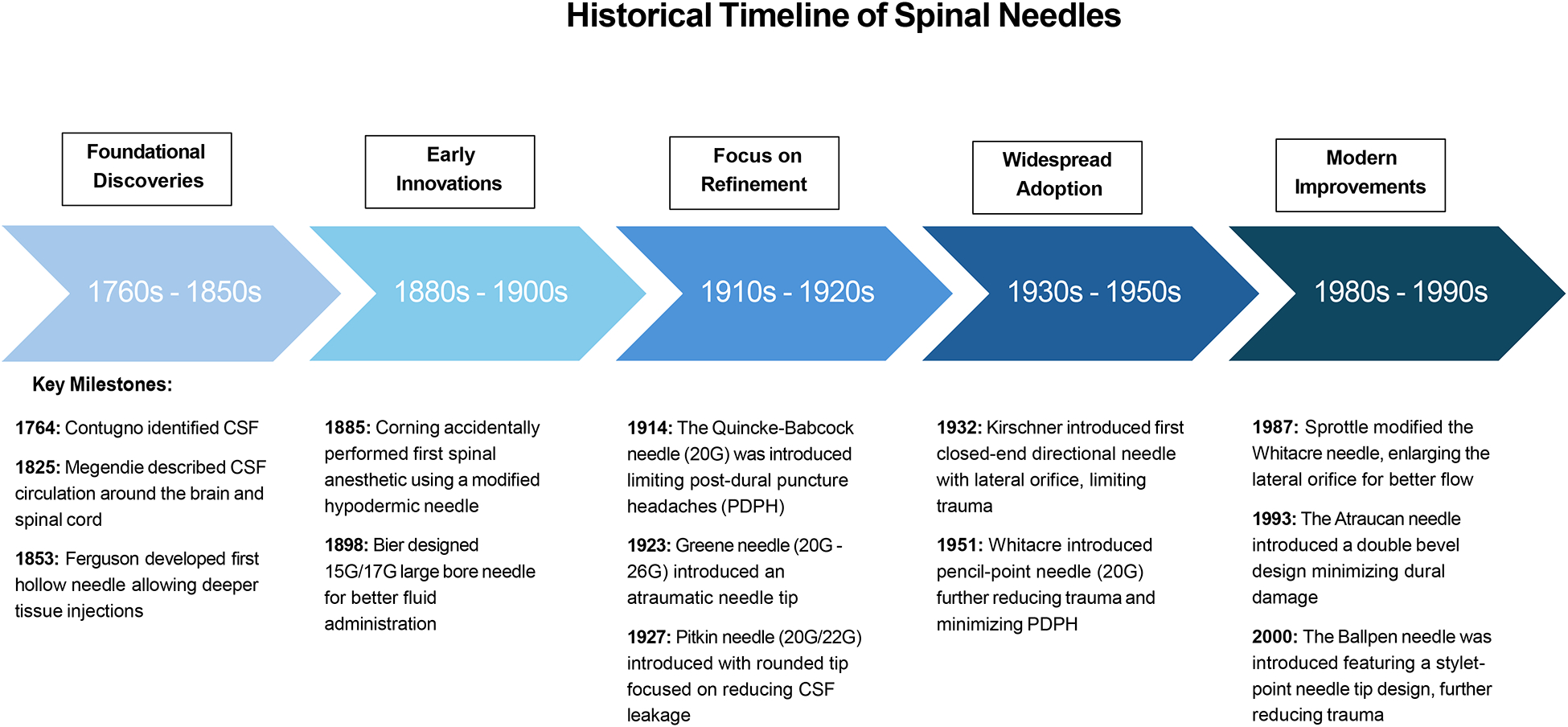 Historical Timeline of Spinal Needles

Foundational Discoveries

Early Innovations

Focus on Refinement

Widespread Adoption

Modern Improvements

1760s - 1850s

1880s - 1900s

1910s - 1920s

1930s - 1950s

1980s - 1990s

Key Milestones:

1764: Contugno identified CSF

1825: Megendie described CSF circulation around the brain and spinal cord

1853: Ferguson developed first hollow needle allowing deeper tissue injections

1885: Corning accidentally performed first spinal anesthetic using a modified hypodermic needle

1898: Bier designed 15G/17G large bore needle for better fluid administration

1914: The Quincke-Babcock needle (20G) was introduced limiting post-dural puncture headaches (PDPH)

1923: Greene needle (20G - 26G) introduced an atraumatic needle tip

1927: Pitkin needle (20G/22G) introduced with rounded tip focused on reducing CSF leakage

1932: Kirschner introduced first closed-end directional needle with lateral orifice, limiting trauma

1951: Whitacre introduced pencil-point needle (20G) further reducing trauma and minimizing PDPH

1987: Sprottle modified the Whitacre needle, enlarging the lateral orifice for better flow

1993: The Atraucan needle introduced a double bevel design minimizing dural damage

2000: The Ballpen needle was introduced featuring a stylet-point needle tip design, further reducing trauma